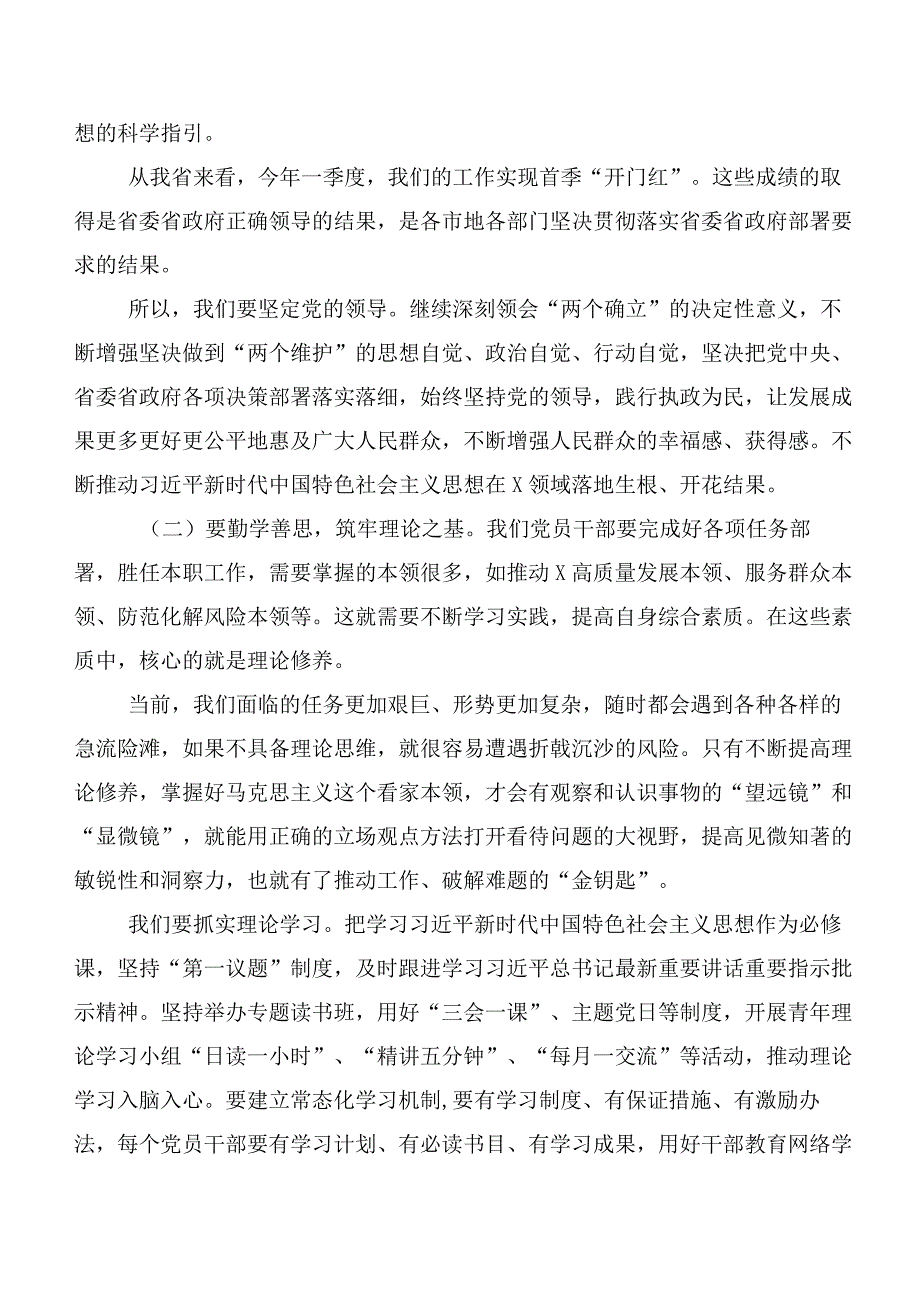 想的科学指引。

从我省来看，今年一季度，我们的工作实现首季“开门红”。这些成绩的取得是省委省政府正确领导的结果，是各市地各部门坚决贯彻落实省委省政府部署要求的结果。

所以，我们要坚定党的领导。继续深刻领会“两个确立”的决定性意义，不断增强坚决做到“两个维护”的思想自觉、政治自觉、行动自觉，坚决把党中央、省委省政府各项决策部署落实落细，始终坚持党的领导，践行执政为民，让发展成果更多更好更公平地惠及广大人民群众，不断增强人民群众的幸福感、获得感。不断推动习近平新时代中国特色社会主义思想在X领域落地生根、开花结果。

（二）要勤学善思，筑牢理论之基。我们党员干部要完成好各项任务部署，胜任本职工作，需要掌握的本领很多，如推动X高质量发展本领、服务群众本领、防范化解风险本领等。这就需要不断学习实践，提高自身综合素质。在这些素质中，核心的就是理论修养。

当前，我们面临的任务更加艰巨、形势更加复杂，随时都会遇到各种各样的急流险滩，如果不具备理论思维，就很容易遭遇折戟沉沙的风险。只有不断提高理论修养，掌握好马克思主义这个看家本领，才会有观察和认识事物的“望远镜”和“显微镜”，就能用正确的立场观点方法打开看待问题的大视野，提高见微知著的敏锐性和洞察力，也就有了推动工作、破解难题的“金钥匙”。

我们要抓实理论学习。把学习习近平新时代中国特色社会主义思想作为必修课，坚持“第一议题”制度，及时跟进学习习近平总书记最新重要讲话重要指示批示精神。坚持举办专题读书班，用好“三会一课”、主题党日等制度，开展青年理论学习小组“日读一小时”、“精讲五分钟”、“每月一交流”等活动，推动理论学习入脑入心。要建立常态化学习机制,要有学习制度、有保证措施、有激励办法，每个党员干部要有学习计划、有必读书目、有学习成果，用好干部教育网络学